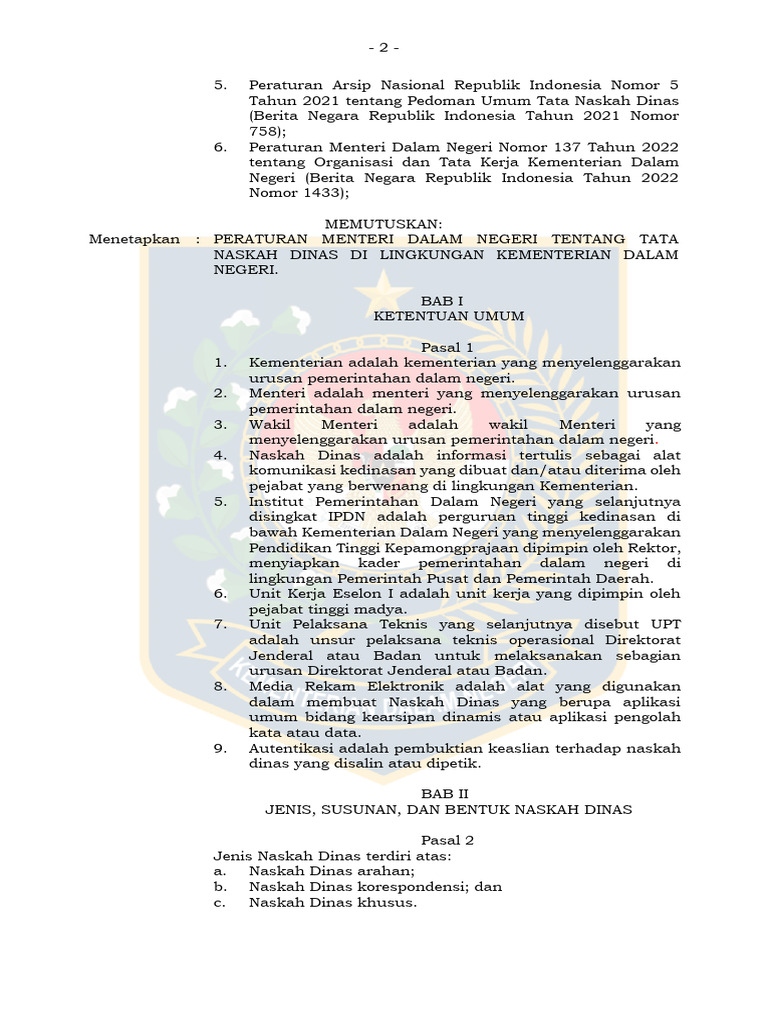 - 2 -

5. Peraturan Arsip Nasional Republik Indonesia Nomor 5 Tahun 2021 tentang Pedoman Umum Tata Naskah Dinas (Berita Negara Republik Indonesia Tahun 2021 Nomor 758);
6. Peraturan Menteri Dalam Negeri Nomor 137 Tahun 2022 tentang Organisasi dan Tata Kerja Kementerian Dalam Negeri (Berita Negara Republik Indonesia Tahun 2022 Nomor 1433);

MEMUTUSKAN:

Menetapkan : PERATURAN MENTERI DALAM NEGERI TENTANG TATA NASKAH DINAS DI LINGKUNGAN KEMENTERIAN DALAM NEGERI.

BAB I
KETENTUAN UMUM

Pasal 1
1. Kementerian adalah kementerian yang menyelenggarakan urusan pemerintahan dalam negeri.
2. Menteri adalah menteri yang menyelenggarakan urusan pemerintahan dalam negeri.
3. Wakil Menteri adalah wakil Menteri yang menyelenggarakan urusan pemerintahan dalam negeri.
4. Naskah Dinas adalah informasi tertulis sebagai alat komunikasi kedinasan yang dibuat dan/atau diterima oleh pejabat yang berwenang di lingkungan Kementerian.
5. Institut Pemerintahan Dalam Negeri yang selanjutnya disingkat IPDN adalah perguruan tinggi kedinasan di bawah Kementerian Dalam Negeri yang menyelenggarakan Pendidikan Tinggi Kepamongprajaan dipimpin oleh Rektor, menyiapkan kader pemerintahan dalam negeri di lingkungan Pemerintah Pusat dan Pemerintah Daerah.
6. Unit Kerja Eselon I adalah unit kerja yang dipimpin oleh pejabat tinggi madya.
7. Unit Pelaksana Teknis yang selanjutnya disebut UPT adalah unsur pelaksana teknis operasional Direktorat Jenderal atau Badan untuk melaksanakan sebagian urusan Direktorat Jenderal atau Badan.
8. Media Rekam Elektronik adalah alat yang digunakan dalam membuat Naskah Dinas yang berupa aplikasi umum bidang kearsipan dinamis atau aplikasi pengolah kata atau data.
9. Autentikasi adalah pembuktian keaslian terhadap naskah dinas yang disalin atau dipetik.

BAB II
JENIS, SUSUNAN, DAN BENTUK NASKAH DINAS

Pasal 2
Jenis Naskah Dinas terdiri atas:
a. Naskah Dinas arahan;
b. Naskah Dinas korespondensi; dan
c. Naskah Dinas khusus.